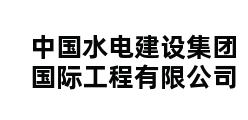 中国水电建设集团
国际工程有限公司